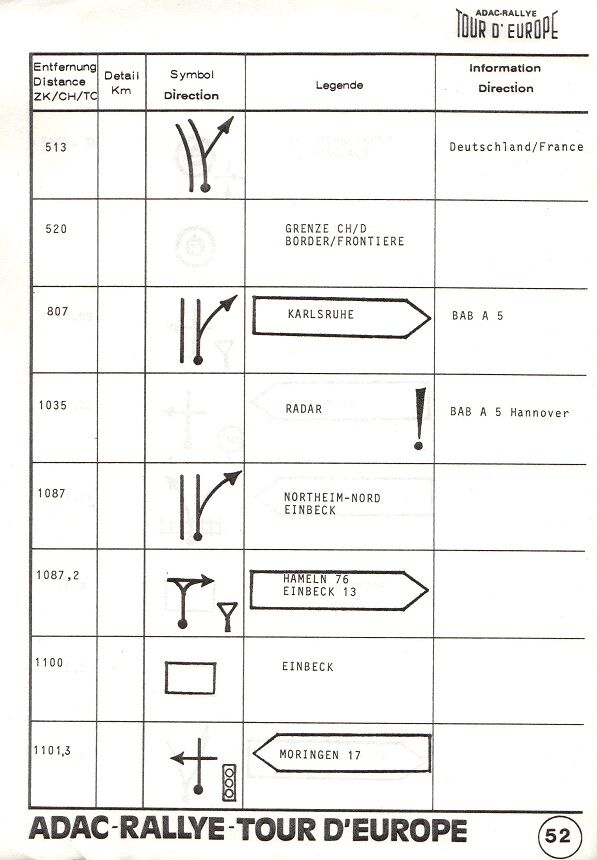 ADAC-RALLYE
TOUR D' EUROPE

| Entfernung Distance ZK/CH/TC | Detail Km | Symbol Direction | Legende | Information Direction |
|---|---|---|---|---|
| 513 | | | | Deutschland/France |
| 520 | | | GRENZE CH/D BORDER/FRONTIERE | |
| 807 | | | KARLSRUHE | BAB A 5 |
| 1035 | | | RADAR ! | BAB A 5 Hannover |
| 1087 | | | NORTHEIM-NORD EINBECK | |
| 1087,2 | | | HAMELN 76 EINBECK 13 | |
| 1100 | | | EINBECK | |
| 1101,3 | | | MORINGEN 17 | |

ADAC-RALLYE-TOUR D'EUROPE

52